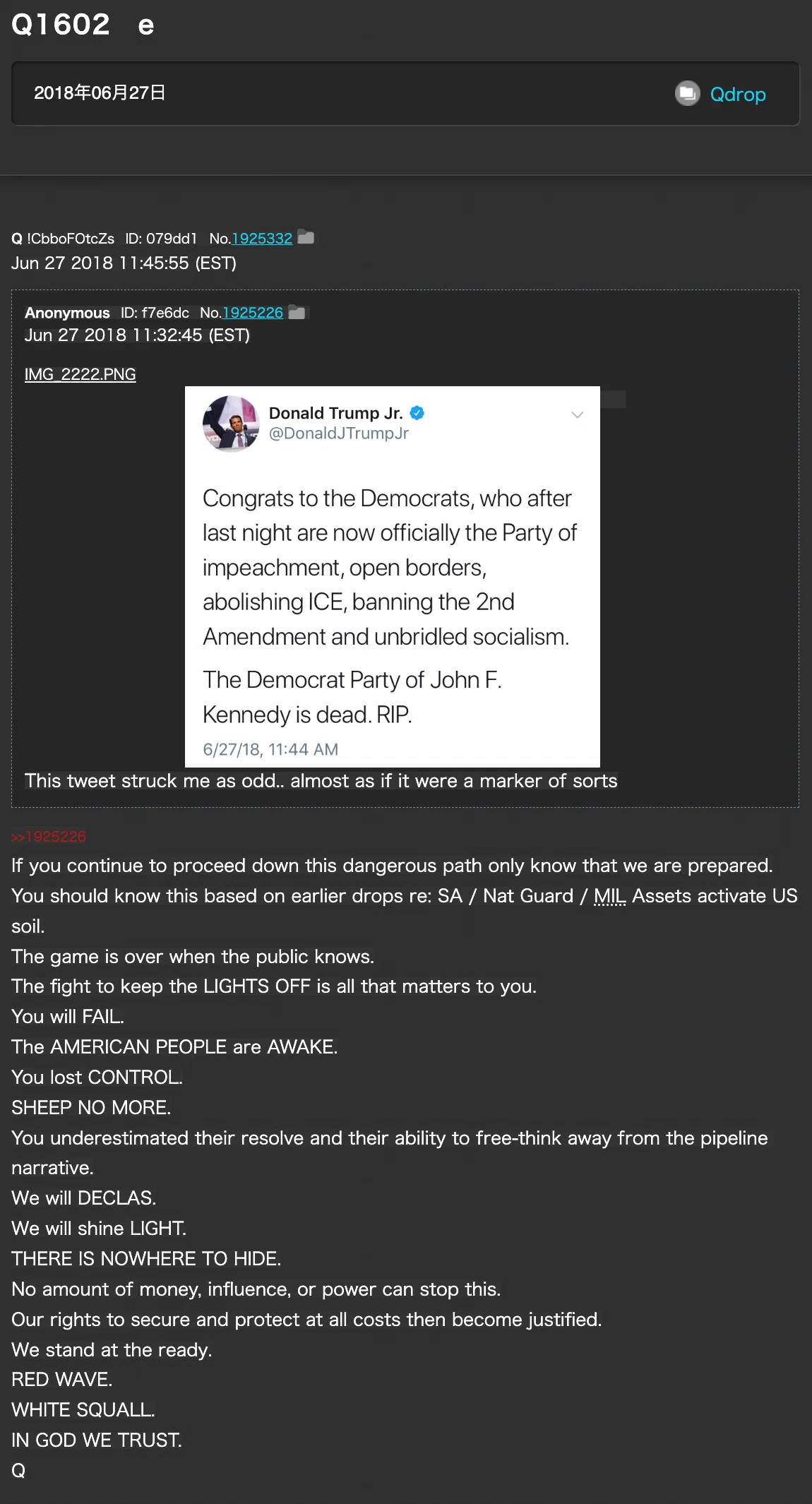 Q1602 e

2018年06月27日

Qdrop

Q !CbboFOtcZs ID: 079dd1 No.1925332
Jun 27 2018 11:45:55 (EST)

Anonymous ID: f7e6dc No.1925226
Jun 27 2018 11:32:45 (EST)

IMG_2222.PNG

Donald Trump Jr.
@DonaldJTrumpJr

Congrats to the Democrats, who after last night are now officially the Party of impeachment, open borders, abolishing ICE, banning the 2nd Amendment and unbridled socialism.

The Democrat Party of John F. Kennedy is dead. RIP.

6/27/18, 11:44 AM

This tweet struck me as odd.. almost as if it were a marker of sorts

>>1925226
If you continue to proceed down this dangerous path only know that we are prepared.
You should know this based on earlier drops re: SA / Nat Guard / MIL Assets activate US soil.
The game is over when the public knows.
The fight to keep the LIGHTS OFF is all that matters to you.
You will FAIL.
The AMERICAN PEOPLE are AWAKE.
You lost CONTROL.
SHEEP NO MORE.
You underestimated their resolve and their ability to free-think away from the pipeline narrative.
We will DECLAS.
We will shine LIGHT.
THERE IS NOWHERE TO HIDE.
No amount of money, influence, or power can stop this.
Our rights to secure and protect at all costs then become justified.
We stand at the ready.
RED WAVE.
WHITE SQUALL.
IN GOD WE TRUST.
Q